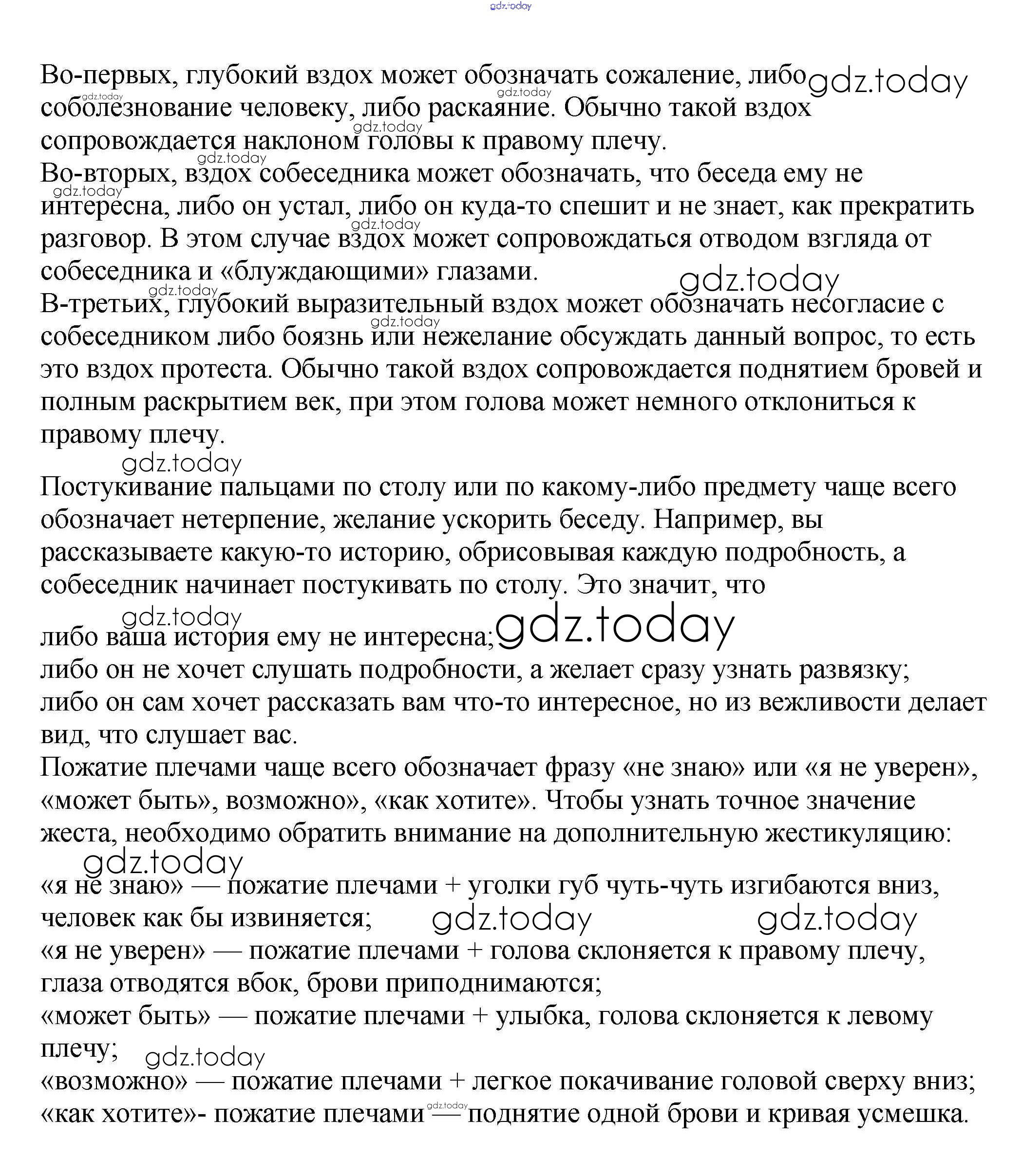 gdz.today

Во-первых, глубокий вздох может обозначать сожаление, либо соболезнование человеку, либо раскаяние. Обычно такой вздох сопровождается наклоном головы к правому плечу.
Во-вторых, вздох собеседника может обозначать, что беседа ему не интересна, либо он устал, либо он куда-то спешит и не знает, как прекратить разговор. В этом случае вздох может сопровождаться отводом взгляда от собеседника и «блуждающими» глазами.
В-третьих, глубокий выразительный вздох может обозначать несогласие с собеседником либо боязнь или нежелание обсуждать данный вопрос, то есть это вздох протеста. Обычно такой вздох сопровождается поднятием бровей и полным раскрытием век, при этом голова может немного отклониться к правому плечу.

Постукивание пальцами по столу или по какому-либо предмету чаще всего обозначает нетерпение, желание ускорить беседу. Например, вы рассказываете какую-то историю, обрисовывая каждую подробность, а собеседник начинает постукивать по столу. Это значит, что

либо ваша история ему не интересна;
либо он не хочет слушать подробности, а желает сразу узнать развязку;
либо он сам хочет рассказать вам что-то интересное, но из вежливости делает вид, что слушает вас.
Пожатие плечами чаще всего обозначает фразу «не знаю» или «я не уверен», «может быть», возможно», «как хотите». Чтобы узнать точное значение жеста, необходимо обратить внимание на дополнительную жестикуляцию:

«я не знаю» — пожатие плечами + уголки губ чуть-чуть изгибаются вниз, человек как бы извиняется;
«я не уверен» — пожатие плечами + голова склоняется к правому плечу, глаза отводятся вбок, брови приподнимаются;
«может быть» — пожатие плечами + улыбка, голова склоняется к левому плечу;
«возможно» — пожатие плечами + легкое покачивание головой сверху вниз;
«как хотите»- пожатие плечами — поднятие одной брови и кривая усмешка.